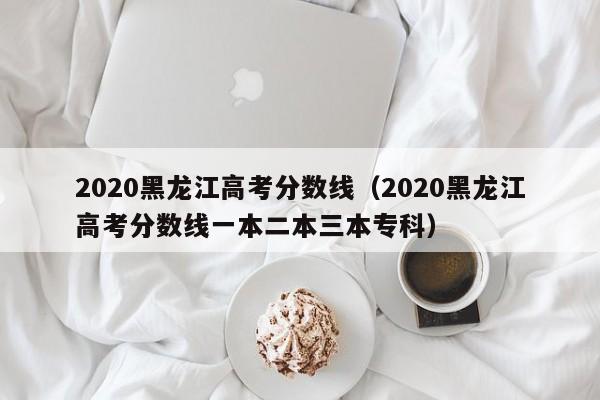 2020黑龙江高考分数线（2020黑龙江高考分数线一本二本三本专科）